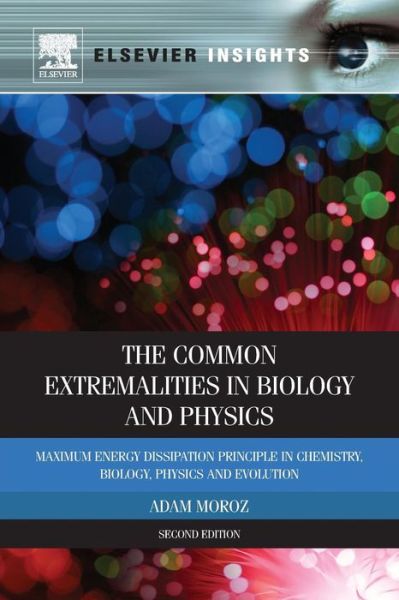 ELSEVIER

ELSEVIER INSIGHTS

THE COMMON EXTREMALITIES IN BIOLOGY AND PHYSICS

MAXIMUM ENERGY DISSIPATION PRINCIPLE IN CHEMISTRY, BIOLOGY, PHYSICS AND EVOLUTION

ADAM MOROZ

SECOND EDITION